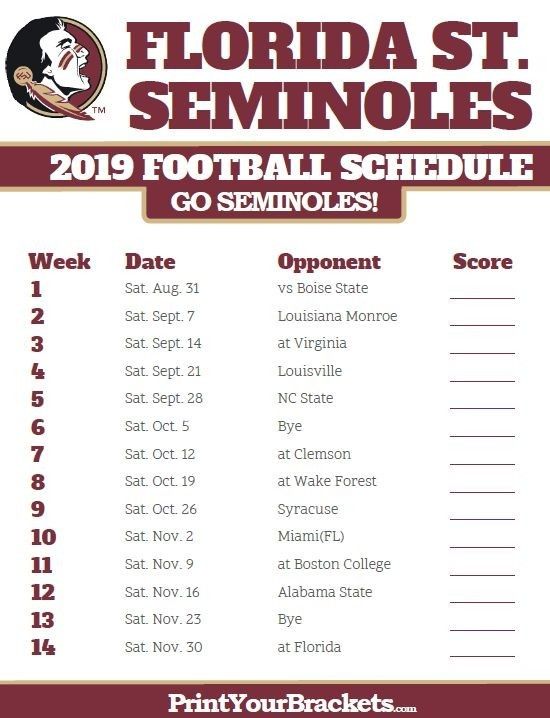 FLORIDA ST.
SEMINOLES

2019 FOOTBALL SCHEDULE
GO SEMINOLES!

| Week | Date | Opponent | Score |
|---|---|---|---|
| 1 | Sat. Aug. 31 | vs Boise State | ____ |
| 2 | Sat. Sept. 7 | Louisiana Monroe | ____ |
| 3 | Sat. Sept. 14 | at Virginia | ____ |
| 4 | Sat. Sept. 21 | Louisville | ____ |
| 5 | Sat. Sept. 28 | NC State | ____ |
| 6 | Sat. Oct. 5 | Bye | ____ |
| 7 | Sat. Oct. 12 | at Clemson | ____ |
| 8 | Sat. Oct. 19 | at Wake Forest | ____ |
| 9 | Sat. Oct. 26 | Syracuse | ____ |
| 10 | Sat. Nov. 2 | Miami(FL) | ____ |
| 11 | Sat. Nov. 9 | at Boston College | ____ |
| 12 | Sat. Nov. 16 | Alabama State | ____ |
| 13 | Sat. Nov. 23 | Bye | ____ |
| 14 | Sat. Nov. 30 | at Florida | ____ |

PrintYourBrackets.com